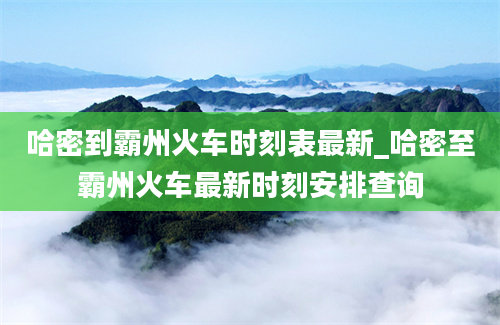 哈密到霸州火车时刻表最新_哈密至霸州火车最新时刻安排查询